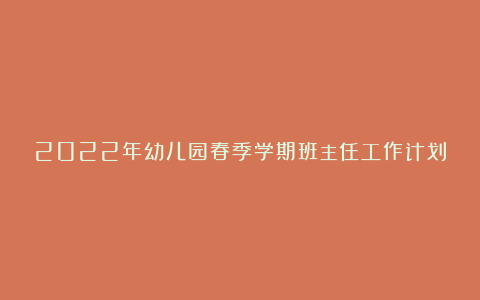 2022年幼儿园春季学期班主任工作计划